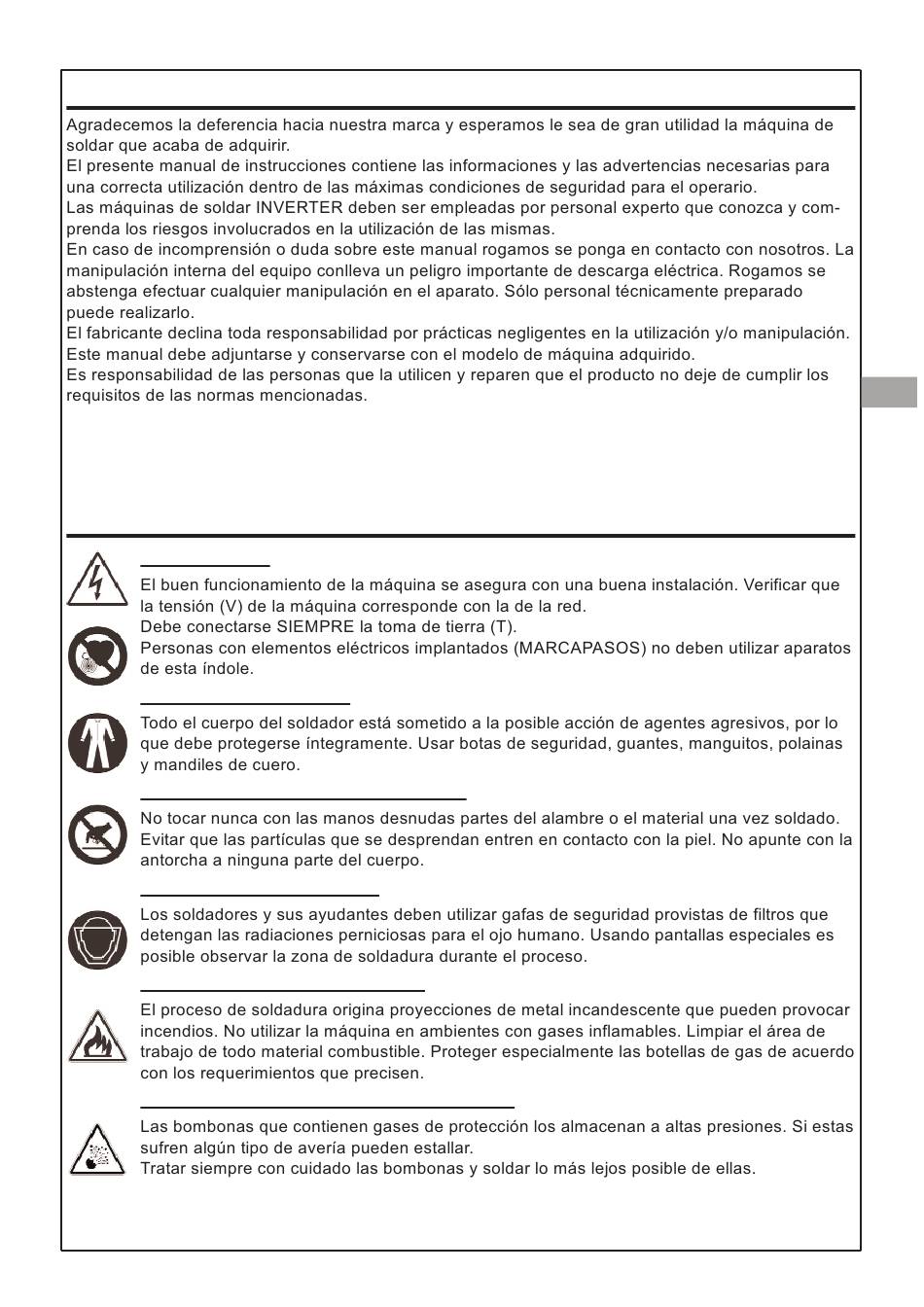 Agradecemos la deferencia hacia nuestra marca y esperamos le sea de gran utilidad la máquina de soldar que acaba de adquirir.
El presente manual de instrucciones contiene las informaciones y las advertencias necesarias para una correcta utilización dentro de las máximas condiciones de seguridad para el operario.
Las máquinas de soldar INVERTER deben ser empleadas por personal experto que conozca y comprenda los riesgos involucrados en la utilización de las mismas.
En caso de incomprensión o duda sobre este manual rogamos se ponga en contacto con nosotros. La manipulación interna del equipo conlleva un peligro importante de descarga eléctrica. Rogamos se abstenga efectuar cualquier manipulación en el aparato. Sólo personal técnicamente preparado puede realizarlo.
El fabricante declina toda responsabilidad por prácticas negligentes en la utilización y/o manipulación.
Este manual debe adjuntarse y conservarse con el modelo de máquina adquirido.
Es responsabilidad de las personas que la utilicen y reparen que el producto no deje de cumplir los requisitos de las normas mencionadas.

El buen funcionamiento de la máquina se asegura con una buena instalación. Verificar que la tensión (V) de la máquina corresponde con la de la red.
Debe conectarse SIEMPRE la toma de tierra (T).
Personas con elementos eléctricos implantados (MARCAPASOS) no deben utilizar aparatos de esta índole.

Todo el cuerpo del soldador está sometido a la posible acción de agentes agresivos, por lo que debe protegerse íntegramente. Usar botas de seguridad, guantes, manguitos, polainas y mandiles de cuero.

No tocar nunca con las manos desnudas partes del alambre o el material una vez soldado. Evitar que las partículas que se desprendan entren en contacto con la piel. No apunte con la antorcha a ninguna parte del cuerpo.

Los soldadores y sus ayudantes deben utilizar gafas de seguridad provistas de filtros que detengan las radiaciones perniciosas para el ojo humano. Usando pantallas especiales es posible observar la zona de soldadura durante el proceso.

El proceso de soldadura origina proyecciones de metal incandescente que pueden provocar incendios. No utilizar la máquina en ambientes con gases inflamables. Limpiar el área de trabajo de todo material combustible. Proteger especialmente las botellas de gas de acuerdo con los requerimientos que precisen.

Las bombonas que contienen gases de protección los almacenan a altas presiones. Si estas sufren algún tipo de avería pueden estallar.
Tratar siempre con cuidado las bombonas y soldar lo más lejos posible de ellas.